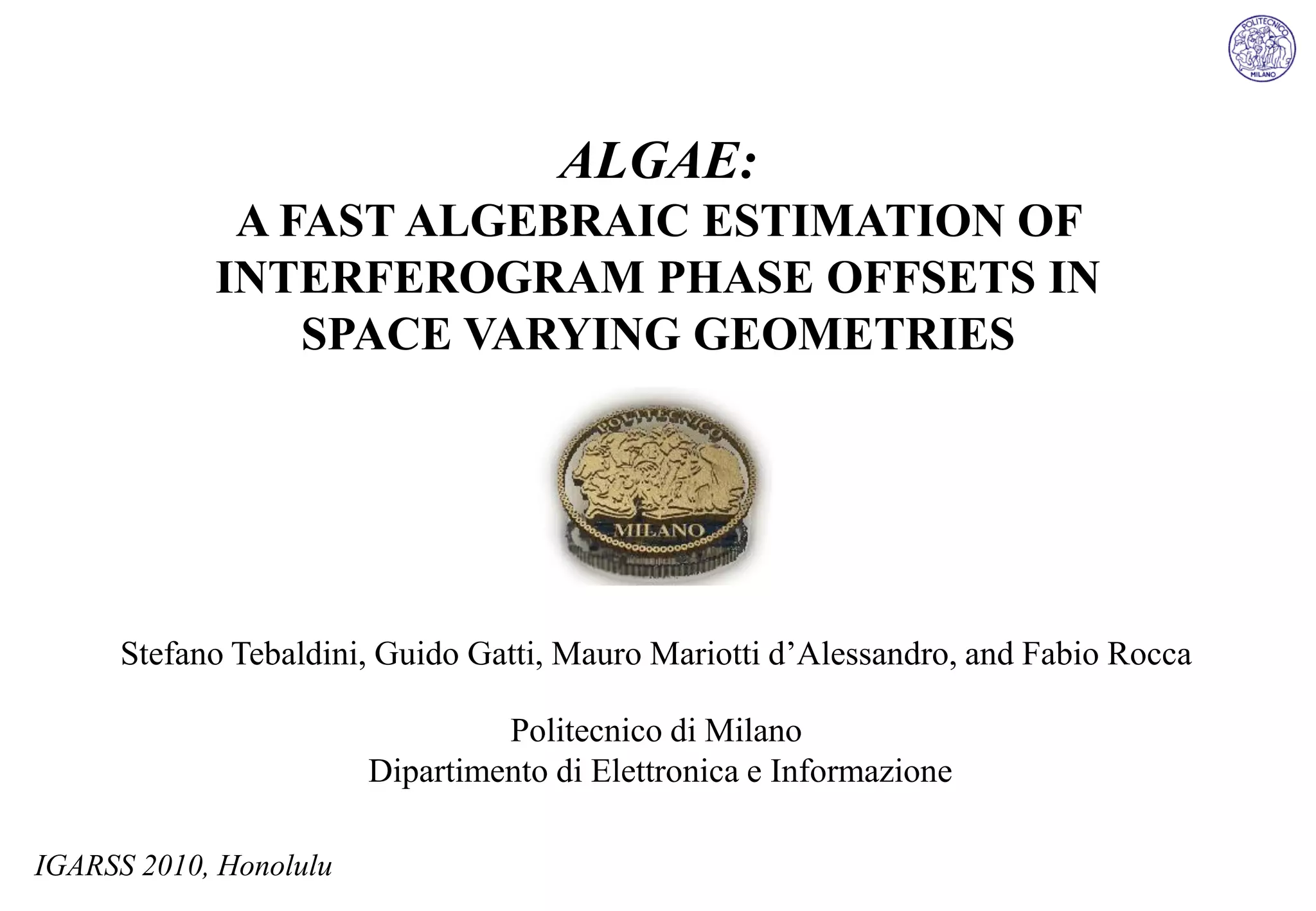 POLITECNICO MILANO

ALGAE:
A FAST ALGEBRAIC ESTIMATION OF INTERFEROGRAM PHASE OFFSETS IN SPACE VARYING GEOMETRIES

POLITECNICO
MILANO

Stefano Tebaldini, Guido Gatti, Mauro Mariotti d’Alessandro, and Fabio Rocca

Politecnico di Milano
Dipartimento di Elettronica e Informazione

IGARSS 2010, Honolulu